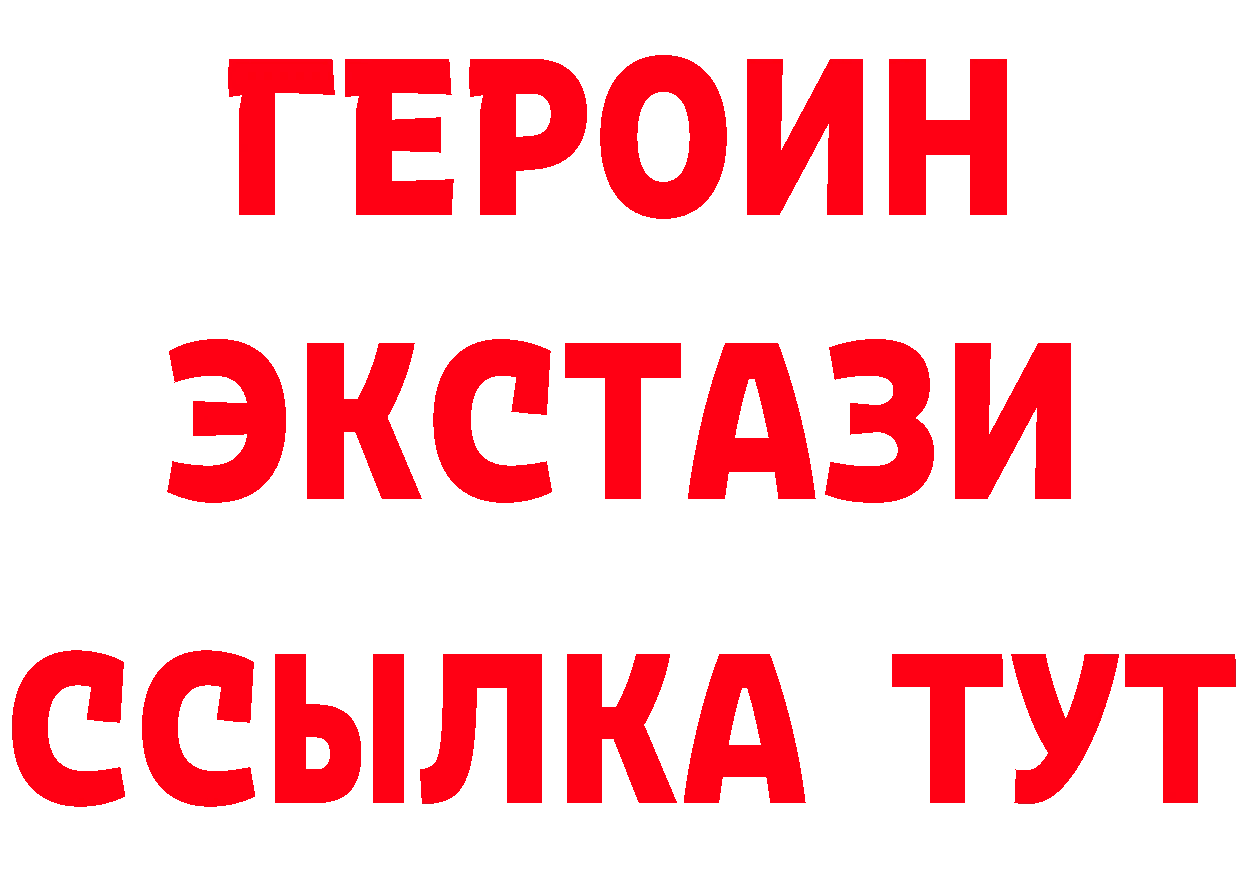 ГЕРОИН
ЭКСТАЗИ
ССЫЛКА ТУТ